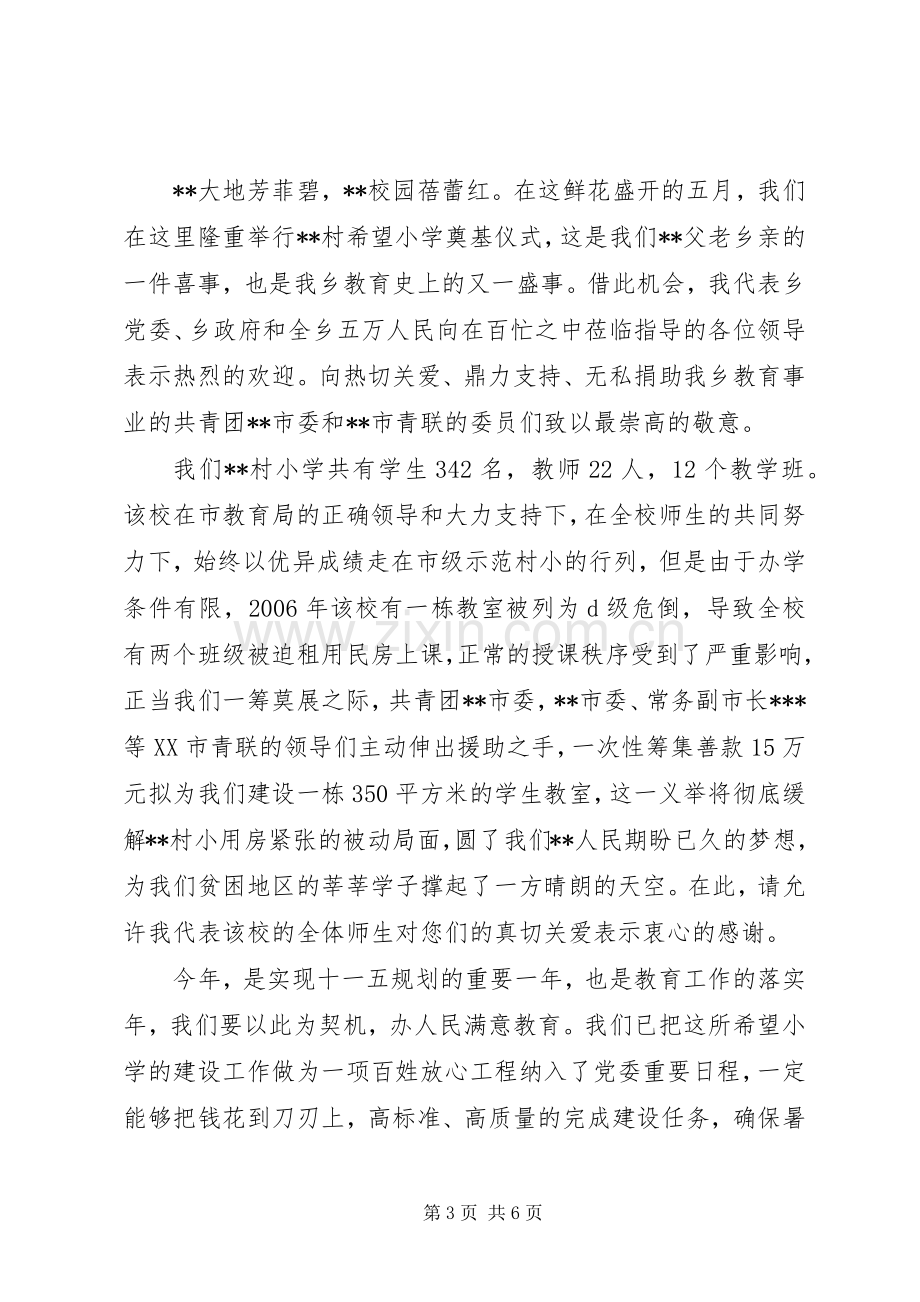 **大地芳菲碧，**校园蓓蕾红。在这鲜花盛开的五月，我们在这里隆重举行**村希望小学奠基仪式，这是我们**父老乡亲的一件喜事，也是我乡教育史上的又一盛事。借此机会，我代表乡党委、乡政府和全乡五万人民向在百忙之中莅临指导的各位领导表示热烈的欢迎。向热切关爱、鼎力支持、无私捐助我乡教育事业的共青团**市委和**市青联的委员们致以最崇高的敬意。

我们**村小学共有学生342名，教师22人，12个教学班。该校在市教育局的正确领导和大力支持下，在全校师生的共同努力下，始终以优异成绩走在市级示范村小的行列，但是由于办学条件有限，2006年该校有一栋教室被列为d级危倒，导致全校有两个班级被迫租用民房上课，正常的授课秩序受到了严重影响，正当我们一筹莫展之际，共青团**市委，**市委、常务副市长***等XX市青联的领导们主动伸出援助之手，一次性筹集善款15万元拟为我们建设一栋350平方米的学生教室，这一义举将彻底缓解**村小用房紧张的被动局面，圆了我们**人民期盼已久的梦想，为我们贫困地区的莘莘学子撑起了一方晴朗的天空。在此，请允许我代表该校的全体师生对您们的真切关爱表示衷心的感谢。

今年，是实现十一五规划的重要一年，也是教育工作的落实年，我们要以此为契机，办人民满意教育。我们已把这所希望小学的建设工作做为一项百姓放心工程纳入了党委重要日程，一定能够把钱花到刀刃上，高标准、高质量的完成建设任务，确保暑

第3页 共6页

www.zixin.com.cn